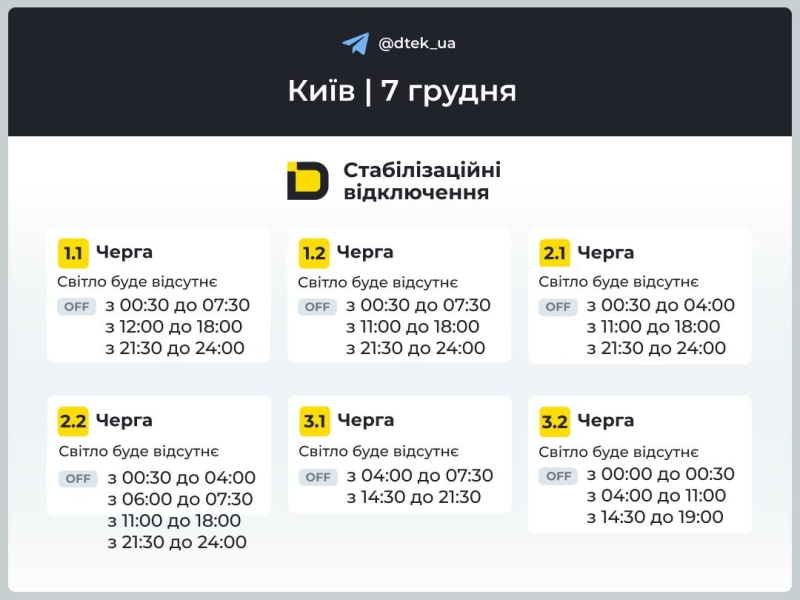 @dtek_ua

Київ | 7 грудня

Стабілізаційні відключення

1.1 Черга
Світло буде відсутнє
OFF з 00:30 до 07:30
з 12:00 до 18:00
з 21:30 до 24:00

1.2 Черга
Світло буде відсутнє
OFF з 00:30 до 07:30
з 11:00 до 18:00
з 21:30 до 24:00

2.1 Черга
Світло буде відсутнє
OFF з 00:30 до 04:00
з 11:00 до 18:00
з 21:30 до 24:00

2.2 Черга
Світло буде відсутнє
OFF з 00:30 до 04:00
з 06:00 до 07:30
з 11:00 до 18:00
з 21:30 до 24:00

3.1 Черга
Світло буде відсутнє
OFF з 04:00 до 07:30
з 14:30 до 21:30

3.2 Черга
Світло буде відсутнє
OFF з 00:00 до 00:30
з 04:00 до 11:00
з 14:30 до 19:00